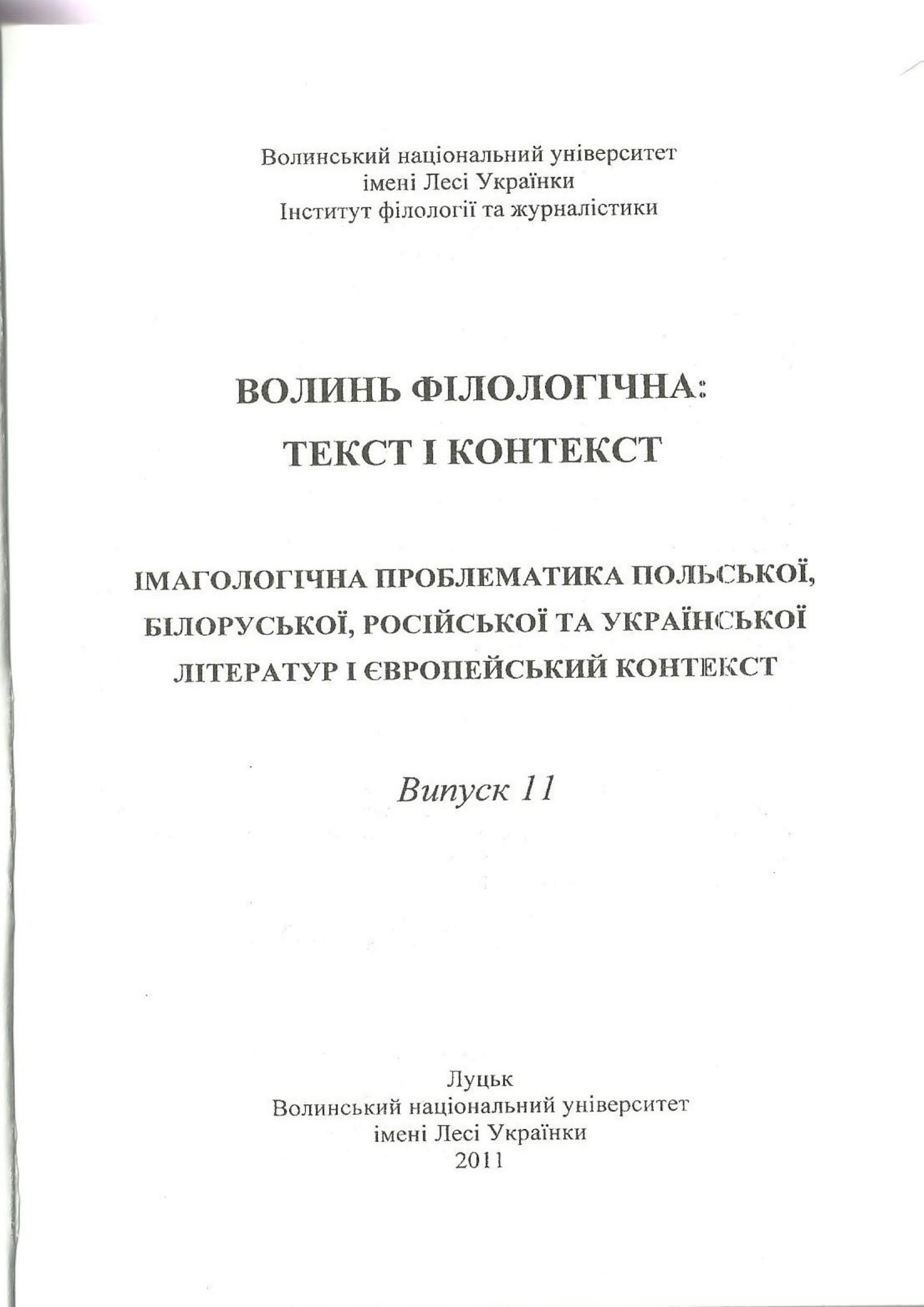 Волинський національний університет
імені Лесі Українки
Інститут філології та журналістики

ВОЛИНЬ ФІЛОЛОГІЧНА:
ТЕКСТ І КОНТЕКСТ

ІМАГОЛОГІЧНА ПРОБЛЕМАТИКА ПОЛЬСЬКОЇ, БІЛОРУСЬКОЇ, РОСІЙСЬКОЇ ТА УКРАЇНСЬКОЇ ЛІТЕРАТУР І ЄВРОПЕЙСЬКИЙ КОНТЕКСТ

Випуск 11

Луцьк
Волинський національний університет
імені Лесі Українки
2011